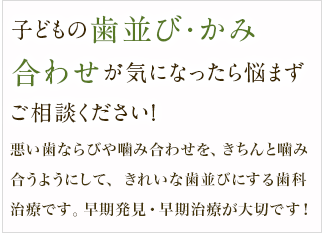 子どもの歯並び･かみ合わせが気になったら悩まずご相談ください!

悪い歯ならびや噛み合わせを、きちんと噛み合うようにして、きれいな歯並びにする歯科治療です。早期発見・早期治療が大切です！